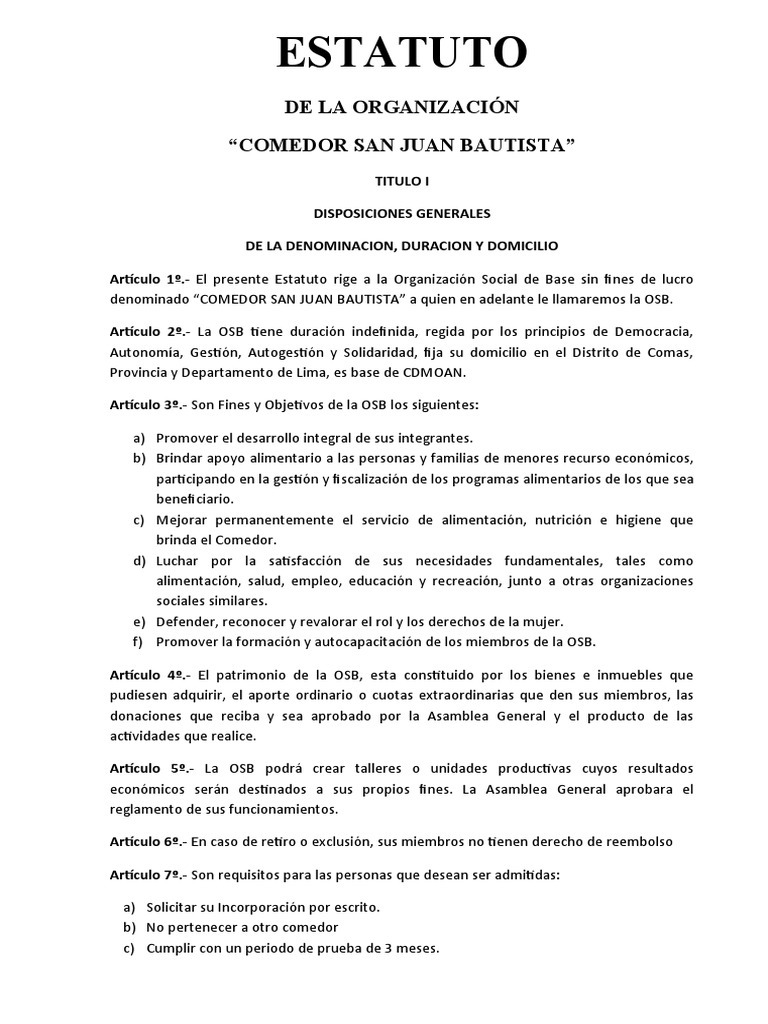 ESTATUTO

DE LA ORGANIZACIÓN

“COMEDOR SAN JUAN BAUTISTA”

TITULO I

DISPOSICIONES GENERALES

DE LA DENOMINACION, DURACION Y DOMICILIO

Artículo 1º.- El presente Estatuto rige a la Organización Social de Base sin fines de lucro denominado “COMEDOR SAN JUAN BAUTISTA” a quien en adelante le llamaremos la OSB.

Artículo 2º.- La OSB tiene duración indefinida, regida por los principios de Democracia, Autonomía, Gestión, Autogestión y Solidaridad, fija su domicilio en el Distrito de Comas, Provincia y Departamento de Lima, es base de CDMOAN.

Artículo 3º.- Son Fines y Objetivos de la OSB los siguientes:

a) Promover el desarrollo integral de sus integrantes.
b) Brindar apoyo alimentario a las personas y familias de menores recurso económicos, participando en la gestión y fiscalización de los programas alimentarios de los que sea beneficiario.
c) Mejorar permanentemente el servicio de alimentación, nutrición e higiene que brinda el Comedor.
d) Luchar por la satisfacción de sus necesidades fundamentales, tales como alimentación, salud, empleo, educación y recreación, junto a otras organizaciones sociales similares.
e) Defender, reconocer y revalorar el rol y los derechos de la mujer.
f) Promover la formación y autocapacitación de los miembros de la OSB.

Artículo 4º.- El patrimonio de la OSB, esta constituido por los bienes e inmuebles que pudiesen adquirir, el aporte ordinario o cuotas extraordinarias que den sus miembros, las donaciones que reciba y sea aprobado por la Asamblea General y el producto de las actividades que realice.

Artículo 5º.- La OSB podrá crear talleres o unidades productivas cuyos resultados económicos serán destinados a sus propios fines. La Asamblea General aprobara el reglamento de sus funcionamientos.

Artículo 6º.- En caso de retiro o exclusión, sus miembros no tienen derecho de reembolso

Artículo 7º.- Son requisitos para las personas que desean ser admitidas:

a) Solicitar su Incorporación por escrito.
b) No pertenecer a otro comedor
c) Cumplir con un periodo de prueba de 3 meses.